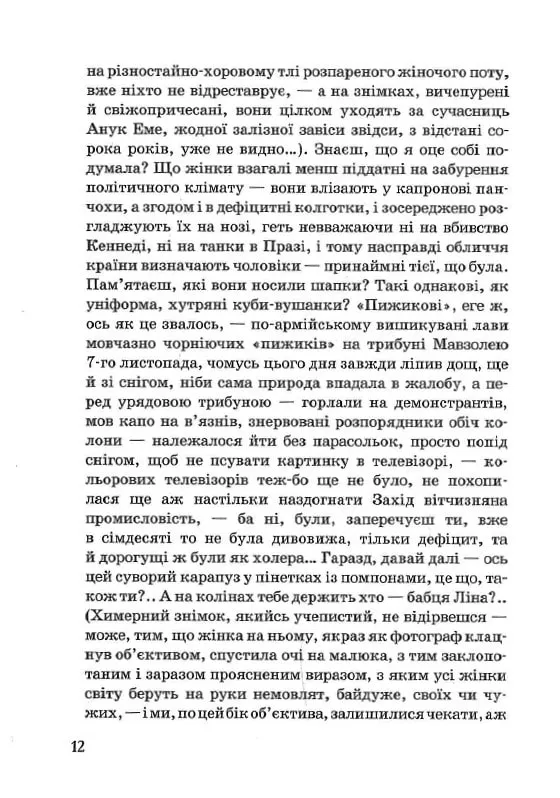 на різностайно-хоровому тлі розпареного жіночого поту, вже ніхто не відреставрує, — а на знімках, вичепурені й свіжопричесані, вони цілком уходять за сучасниць Анук Еме, жодної залізної завіси звідси, з відстані сорока років, уже не видно...). Знаєш, що я оце собі подумала? Що жінки взагалі менш піддатні на забурення політичного клімату — вони влізають у капронові панчохи, а згодом і в дефіцитні колготки, і зосереджено розгладжують їх на нозі, геть невважаючи ні на вбивство Кеннеді, ні на танки в Празі, і тому насправді обличчя країни визначають чоловіки — принаймні тієї, що була. Пам'ятаєш, які вони носили шапки? Такі однакові, як уніформа, хутряні куби-вушанки? «Пижикові», еге ж, ось як це звалось, — по-армійському вишикувані лави мовчазно чорніючих «пижиків» на трибуні Мавзолею 7-го листопада, чомусь цього дня завжди ліпив дощ, ще й зі снігом, ніби сама природа впадала в жалобу, а перед урядовою трибуною — горлали на демонстрантів, мов капо на в'язнів, знервовані розпорядники обіч колони — належалося йти без парасольок, просто попід снігом, щоб не псувати картинку в телевізорі, — кольорових телевізорів теж-бо ще не було, не похопилася ще аж настільки наздогнати Захід вітчизняна промисловість, — ба ні, були, заперечуєш ти, вже в сімдесяті то не була дивовижа, тільки дефіцит, та й дорогущі ж були як холера... Гаразд, давай далі — ось цей суворий карапуз у пінетках із помпонами, це що, також ти?.. А на колінах тебе держить хто — бабця Ліна?.. (Химерний знімок, якийсь учепистий, не відірвешся — може, тим, що жінка на ньому, якраз як фотограф клацнув об'єктивом, спустила очі на малюка, з тим заклопотаним і заразом проясненим виразом, з яким усі жінки світу беруть на руки немовлят, байдуже, своїх чи чужих, — і ми, по цей бік об'єктива, залишилися чекати, аж

12